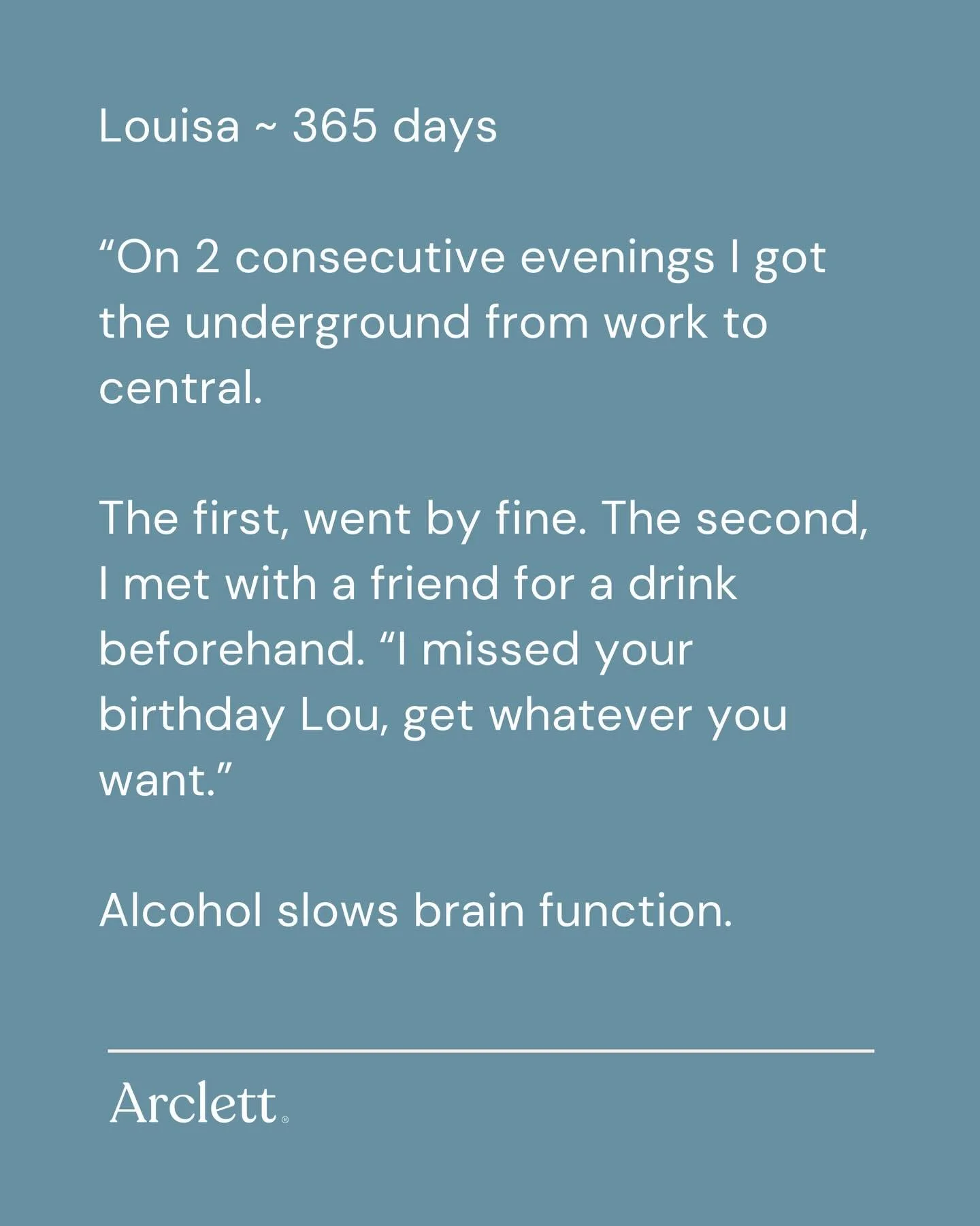 Louisa ~ 365 days

“On 2 consecutive evenings I got the underground from work to central.

The first, went by fine. The second, I met with a friend for a drink beforehand. “I missed your birthday Lou, get whatever you want.”

Alcohol slows brain function.

Arclett®